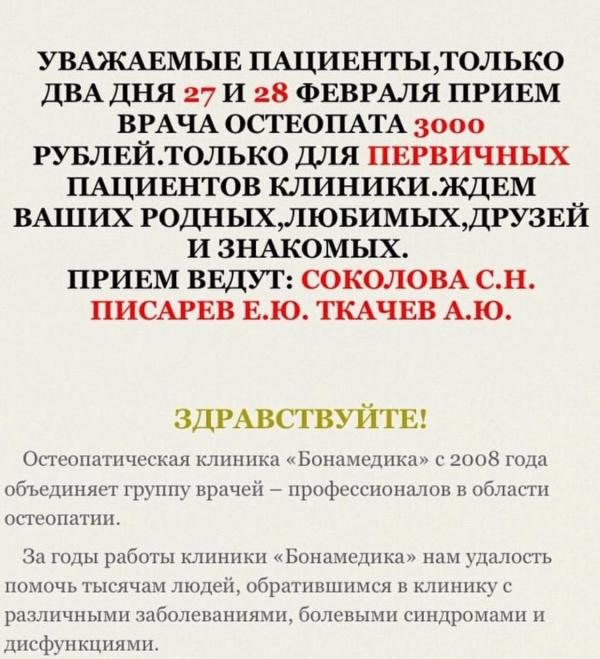 УВАЖАЕМЫЕ ПАЦИЕНТЫ,ТОЛЬКО ДВА ДНЯ 27 И 28 ФЕВРАЛЯ ПРИЕМ ВРАЧА ОСТЕОПАТА 3000 РУБЛЕЙ.ТОЛЬКО ДЛЯ ПЕРВИЧНЫХ ПАЦИЕНТОВ КЛИНИКИ.ЖДЕМ ВАШИХ РОДНЫХ,ЛЮБИМЫХ,ДРУЗЕЙ И ЗНАКОМЫХ.
ПРИЕМ ВЕДУТ: СОКОЛОВА С.Н. ПИСАРЕВ Е.Ю. ТКАЧЕВ А.Ю.

ЗДРАВСТВУЙТЕ!

Остеопатическая клиника «Бонамедика» с 2008 года объединяет группу врачей – профессионалов в области остеопатии.

За годы работы клиники «Бонамедика» нам удалость помочь тысячам людей, обратившимся в клинику с различными заболеваниями, болевыми синдромами и дисфункциями.